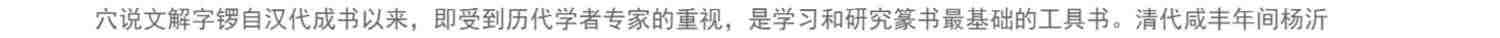 穴说文解字锣自汉代成书以来，即受到历代学者专家的重视，是学习和研究篆书最基础的工具书。清代咸丰年间杨沂